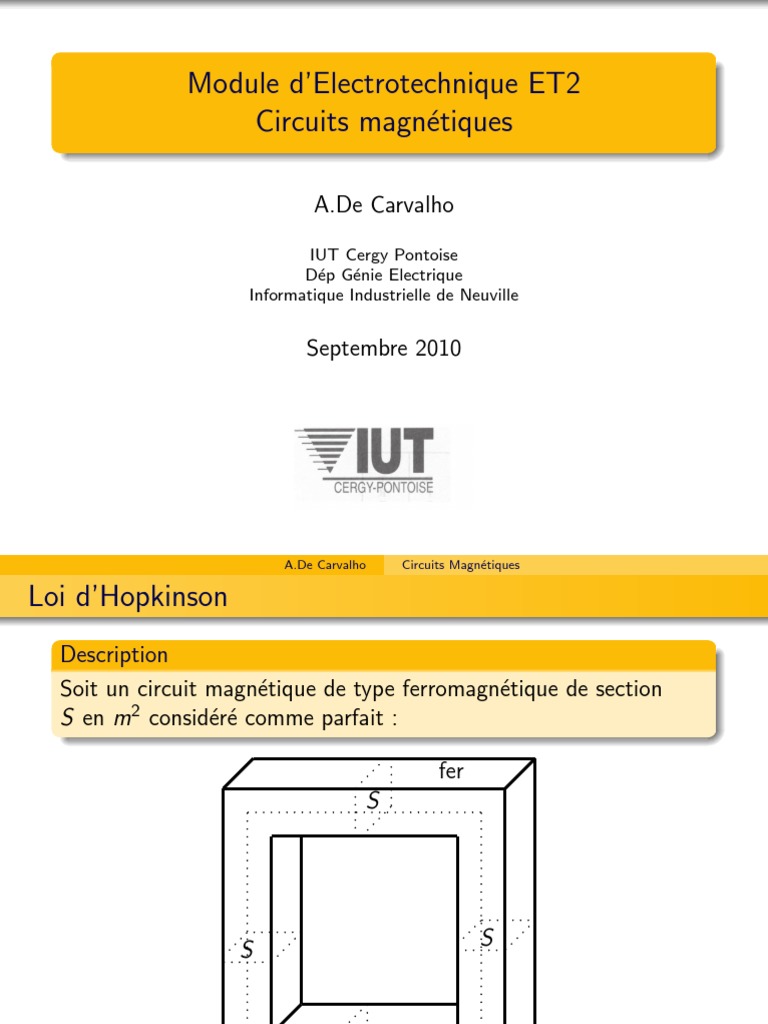 Module d'Electrotechnique ET2
Circuits magnétiques

A.De Carvalho

IUT Cergy Pontoise
Dép Génie Electrique
Informatique Industrielle de Neuville

Septembre 2010

IUT
CERGY-PONTOISE

A.De Carvalho Circuits Magnétiques

Loi d'Hopkinson

Description

Soit un circuit magnétique de type ferromagnétique de section $S$ en $m^2$ considéré comme parfait :

fer
$S$
$S$
$S$